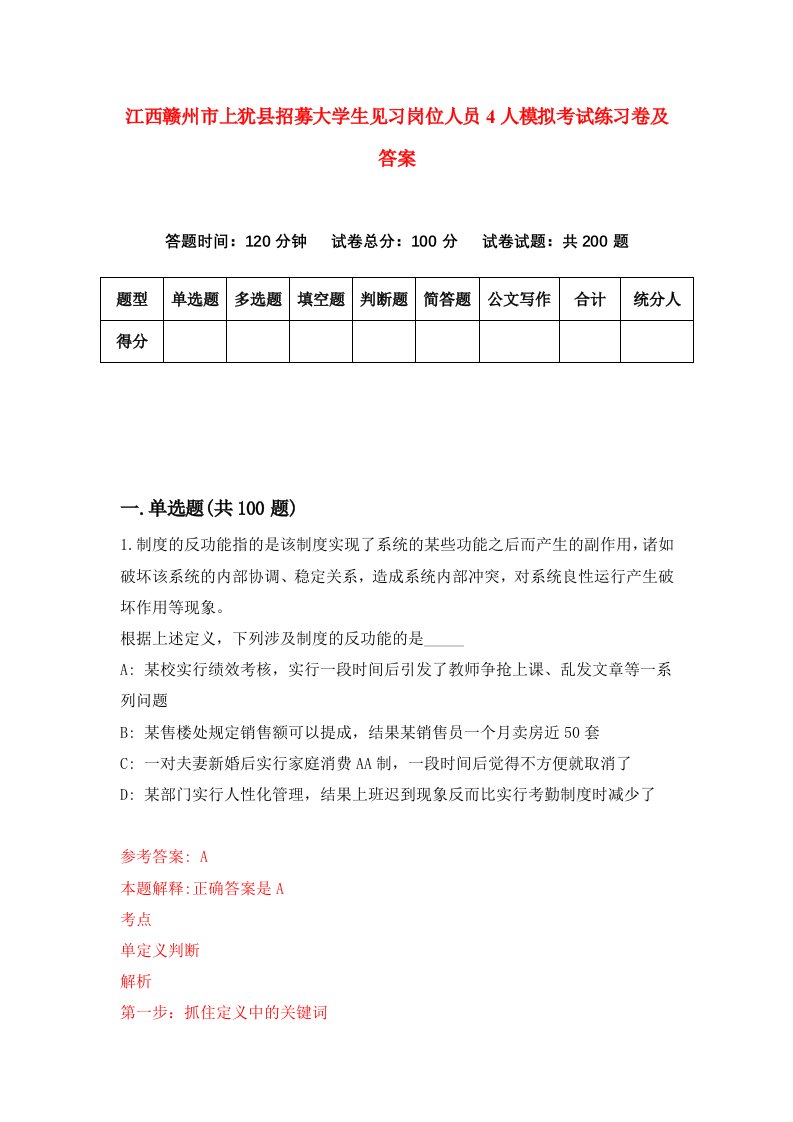 江西赣州市上犹县招募大学生见习岗位人员4人模拟考试练习卷及答案

答题时间：120分钟　试卷总分：100分　试卷试题：共200题

| 题型 | 单选题 | 多选题 | 填空题 | 判断题 | 简答题 | 公文写作 | 合计 | 统分人 |
|---|---|---|---|---|---|---|---|---|
| 得分 | | | | | | | | |

一.单选题(共100题)

1.制度的反功能指的是该制度实现了系统的某些功能之后而产生的副作用，诸如破坏该系统的内部协调、稳定关系，造成系统内部冲突，对系统良性运行产生破坏作用等现象。

根据上述定义，下列涉及制度的反功能的是_____

A: 某校实行绩效考核，实行一段时间后引发了教师争抢上课、乱发文章等一系列问题

B: 某售楼处规定销售额可以提成，结果某销售员一个月卖房近50套

C: 一对夫妻新婚后实行家庭消费AA制，一段时间后觉得不方便就取消了

D: 某部门实行人性化管理，结果上班迟到现象反而比实行考勤制度时减少了

参考答案: A

本题解释:正确答案是A

考点

单定义判断

解析

第一步：抓住定义中的关键词